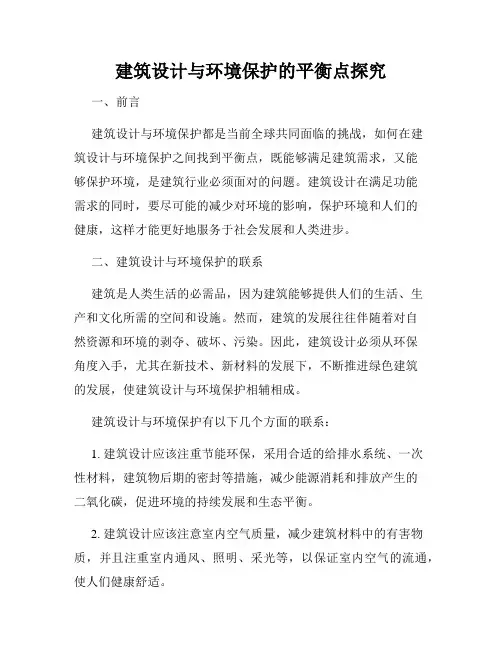 建筑设计与环境保护的平衡点探究

一、前言

建筑设计与环境保护都是当前全球共同面临的挑战，如何在建筑设计与环境保护之间找到平衡点，既能够满足建筑需求，又能够保护环境，是建筑行业必须面对的问题。建筑设计在满足功能需求的同时，要尽可能的减少对环境的影响，保护环境和人们的健康，这样才能更好地服务于社会发展和人类进步。

二、建筑设计与环境保护的联系

建筑是人类生活的必需品，因为建筑能够提供人们的生活、生产和文化所需的空间和设施。然而，建筑的发展往往伴随着对自然资源和环境的剥夺、破坏、污染。因此，建筑设计必须从环保角度入手，尤其在新技术、新材料的发展下，不断推进绿色建筑的发展，使建筑设计与环境保护相辅相成。

建筑设计与环境保护有以下几个方面的联系：

1. 建筑设计应该注重节能环保，采用合适的给排水系统、一次性材料，建筑物后期的密封等措施，减少能源消耗和排放产生的二氧化碳，促进环境的持续发展和生态平衡。

2. 建筑设计应该注意室内空气质量，减少建筑材料中的有害物质，并且注重室内通风、照明、采光等，以保证室内空气的流通，使人们健康舒适。